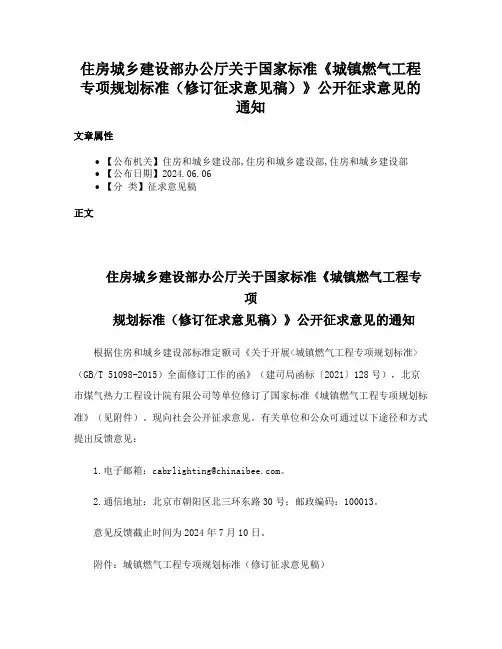 住房城乡建设部办公厅关于国家标准《城镇燃气工程专项规划标准（修订征求意见稿）》公开征求意见的通知

文章属性

• 【公布机关】住房和城乡建设部,住房和城乡建设部,住房和城乡建设部
• 【公布日期】2024.06.06
• 【分 类】征求意见稿

正文

住房城乡建设部办公厅关于国家标准《城镇燃气工程专项
规划标准（修订征求意见稿）》公开征求意见的通知

根据住房和城乡建设部标准定额司《关于开展<城镇燃气工程专项规划标准>（GB/T 51098-2015）全面修订工作的函》（建司局函标〔2021〕128号），北京市煤气热力工程设计院有限公司等单位修订了国家标准《城镇燃气工程专项规划标准》（见附件），现向社会公开征求意见。有关单位和公众可通过以下途径和方式提出反馈意见：

1.电子邮箱：cabrlighting@chinaibee.com。

2.通信地址：北京市朝阳区北三环东路30号；邮政编码：100013。

意见反馈截止时间为2024年7月10日。

附件：城镇燃气工程专项规划标准（修订征求意见稿）